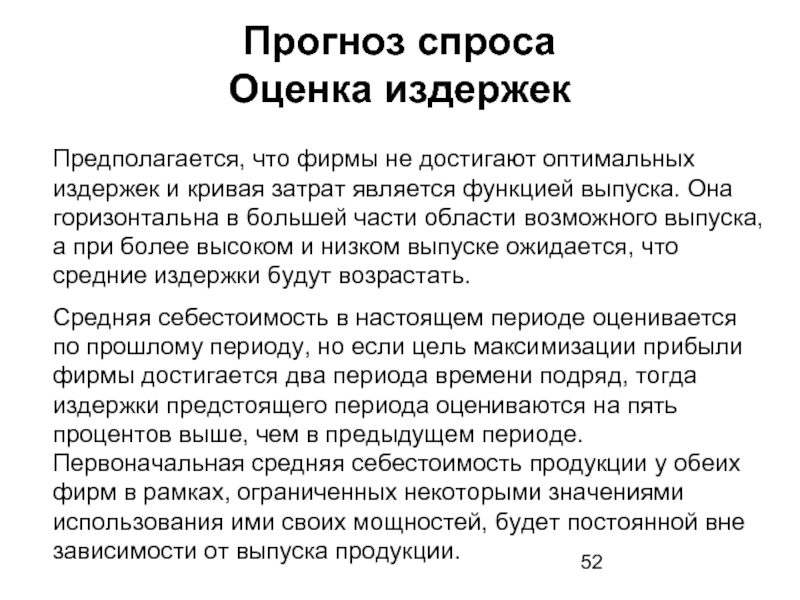 Прогноз спроса
Оценка издержек

Предполагается, что фирмы не достигают оптимальных издержек и кривая затрат является функцией выпуска. Она горизонтальна в большей части области возможного выпуска, а при более высоком и низком выпуске ожидается, что средние издержки будут возрастать.

Средняя себестоимость в настоящем периоде оценивается по прошлому периоду, но если цель максимизации прибыли фирмы достигается два периода времени подряд, тогда издержки предстоящего периода оцениваются на пять процентов выше, чем в предыдущем периоде. Первоначальная средняя себестоимость продукции у обеих фирм в рамках, ограниченных некоторыми значениями использования ими своих мощностей, будет постоянной вне зависимости от выпуска продукции.

52